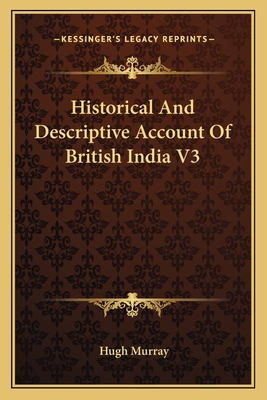 —KESSINGER'S LEGACY REPRINTS—

Historical And Descriptive Account Of British India V3

Hugh Murray